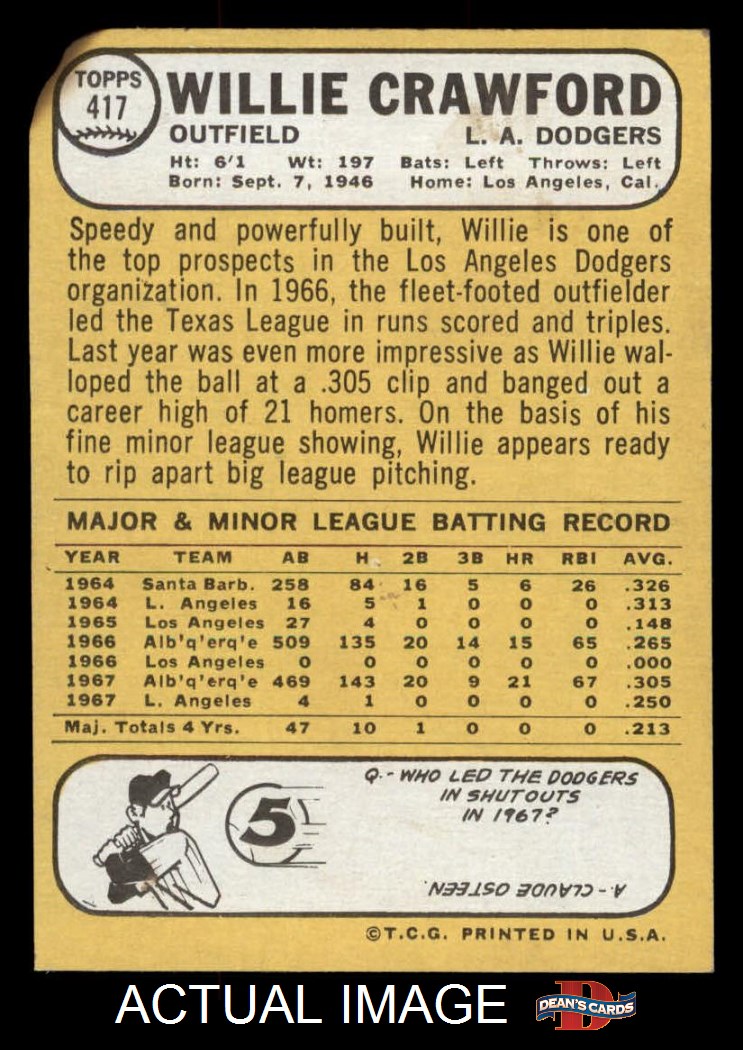 TOPPS
417
WILLIE CRAWFORD
OUTFIELD
L. A. DODGERS
Ht: 6'1 Wt: 197 Bats: Left Throws: Left
Born: Sept. 7, 1946 Home: Los Angeles, Cal.

Speedy and powerfully built, Willie is one of the top prospects in the Los Angeles Dodgers organization. In 1966, the fleet-footed outfielder led the Texas League in runs scored and triples. Last year was even more impressive as Willie walloped the ball at a .305 clip and banged out a career high of 21 homers. On the basis of his fine minor league showing, Willie appears ready to rip apart big league pitching.

MAJOR & MINOR LEAGUE BATTING RECORD

| YEAR | TEAM | AB | H | 2B | 3B | HR | RBI | AVG. |
|---|---|---|---|---|---|---|---|---|
| 1964 | Santa Barb. | 258 | 84 | 16 | 5 | 6 | 26 | .326 |
| 1964 | L. Angeles | 16 | 5 | 1 | 0 | 0 | 0 | .313 |
| 1965 | Los Angeles | 27 | 4 | 0 | 0 | 0 | 0 | .148 |
| 1966 | Alb'q'erq'e | 509 | 135 | 20 | 14 | 15 | 65 | .265 |
| 1966 | Los Angeles | 0 | 0 | 0 | 0 | 0 | 0 | .000 |
| 1967 | Alb'q'erq'e | 469 | 143 | 20 | 9 | 21 | 67 | .305 |
| 1967 | L. Angeles | 4 | 1 | 0 | 0 | 0 | 0 | .250 |
| Maj. Totals 4 Yrs. | | 47 | 10 | 1 | 0 | 0 | 0 | .213 |

5

Q.- WHO LED THE DODGERS IN SHUTOUTS IN 1967?

A.- CLAUDE OSTEEN

©T.C.G. PRINTED IN U.S.A.

ACTUAL IMAGE
DEAN'S CARDS